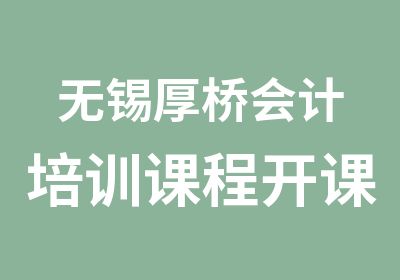 无锡厚桥会计
培训课程开课